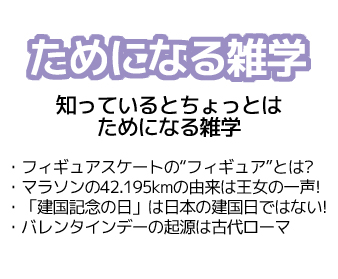 ためになる雑学

知っているとちょっとは
ためになる雑学

・フィギュアスケートの”フィギュア”とは?
・マラソンの42.195kmの由来は王女の一声!
・「建国記念の日」は日本の建国日ではない!
・バレンタインデーの起源は古代ローマ